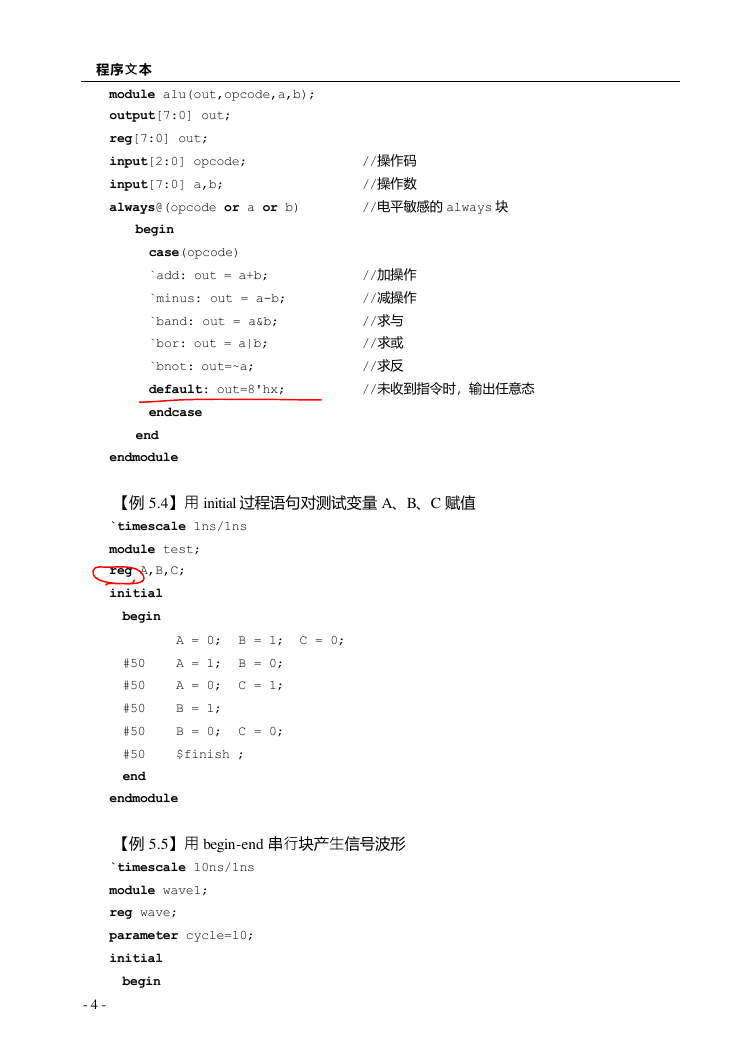 程序文本

module alu(out,opcode,a,b);
output[7:0] out;
reg[7:0] out;
input[2:0] opcode; //操作码
input[7:0] a,b; //操作数
always@(opcode or a or b) //电平敏感的 always 块
begin
case(opcode)
`add: out = a+b; //加操作
`minus: out = a-b; //减操作
`band: out = a&b; //求与
`bor: out = a|b; //求或
`bnot: out=~a; //求反
default: out=8'hx; //未收到指令时，输出任意态
endcase
end
endmodule

【例 5.4】用 initial 过程语句对测试变量 A、B、C 赋值
`timescale 1ns/1ns
module test;
reg A,B,C;
initial
begin
A = 0; B = 1; C = 0;
#50 A = 1; B = 0;
#50 A = 0; C = 1;
#50 B = 1;
#50 B = 0; C = 0;
#50 $finish ;
end
endmodule

【例 5.5】用 begin-end 串行块产生信号波形
`timescale 10ns/1ns
module wave1;
reg wave;
parameter cycle=10;
initial
begin

- 4 -